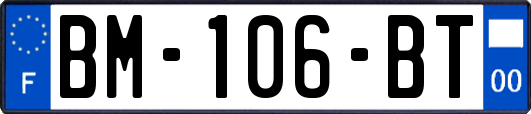 F
BM-106-BT
00